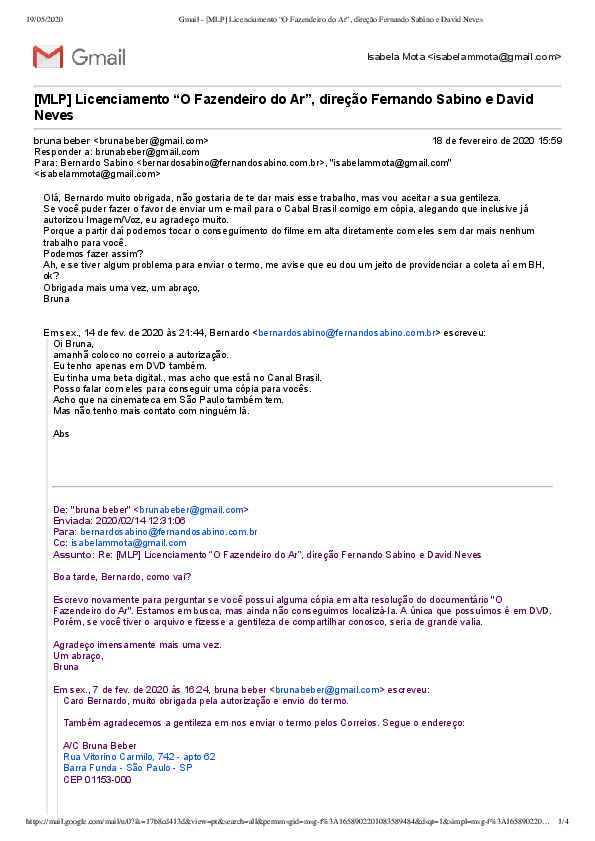 19/05/2020 Gmail - [MLP] Licenciamento "O Fazendeiro do Ar", direção Fernando Sabino e David Neves

Gmail

Isabela Mota <isabelammota@gmail.com>

[MLP] Licenciamento "O Fazendeiro do Ar", direção Fernando Sabino e David Neves

bruna beber <brunabeber@gmail.com> 18 de fevereiro de 2020 15:59
Responder a: brunabeber@gmail.com
Para: Bernardo Sabino <bernardosabino@fernandosabino.com.br>, "isabelammota@gmail.com" <isabelammota@gmail.com>

Olá, Bernardo muito obrigada, não gostaria de te dar mais esse trabalho, mas vou aceitar a sua gentileza.
Se você puder fazer o favor de enviar um e-mail para o Cabal Brasil comigo em cópia, alegando que inclusive já autorizou Imagem/Voz, eu agradeço muito.
Porque a partir daí podemos tocar o conseguimento do filme em alta diretamente com eles sem dar mais nenhum trabalho para você.
Podemos fazer assim?
Ah, e se tiver algum problema para enviar o termo, me avise que eu dou um jeito de providenciar a coleta aí em BH, ok?
Obrigada mais uma vez, um abraço,
Bruna

Em sex., 14 de fev. de 2020 às 21:44, Bernardo <bernardosabino@fernandosabino.com.br> escreveu:
Oi Bruna,
amanhã coloco no correio a autorização.
Eu tenho apenas em DVD também.
Eu tinha uma beta digital., mas acho que está no Canal Brasil.
Posso falar com eles para conseguir uma cópia para vocês.
Acho que na cinemateca em São Paulo também tem.
Mas não tenho mais contato com ninguém lá.

Abs

De: "bruna beber" <brunabeber@gmail.com>
Enviada: 2020/02/14 12:31:06
Para: bernardosabino@fernandosabino.com.br
Cc: isabelammota@gmail.com
Assunto: Re: [MLP] Licenciamento "O Fazendeiro do Ar", direção Fernando Sabino e David Neves

Boa tarde, Bernardo, como vai?

Escrevo novamente para perguntar se você possui alguma cópia em alta resolução do documentário "O Fazendeiro do Ar". Estamos em busca, mas ainda não conseguimos localizá-la. A única que possuímos é em DVD. Porém, se você tiver o arquivo e fizesse a gentileza de compartilhar conosco, seria de grande valia.

Agradeço imensamente mais uma vez.
Um abraço,
Bruna

Em sex., 7 de fev. de 2020 às 16:24, bruna beber <brunabeber@gmail.com> escreveu:
Caro Bernardo, muito obrigada pela autorização e envio do termo.

Também agradecemos a gentileza em nos enviar o termo pelos Correios. Segue o endereço:

A/C Bruna Beber
Rua Vitorino Carmilo, 742 - apto 62
Barra Funda - São Paulo - SP
CEP 01153-000

https://mail.google.com/mail/u/0?ik=17b8cd413d&view=pt&search=all&permmsgid=msg-f%3A1658902201083589484&dsqt=1&simpl=msg-f%3A165890220… 1/4